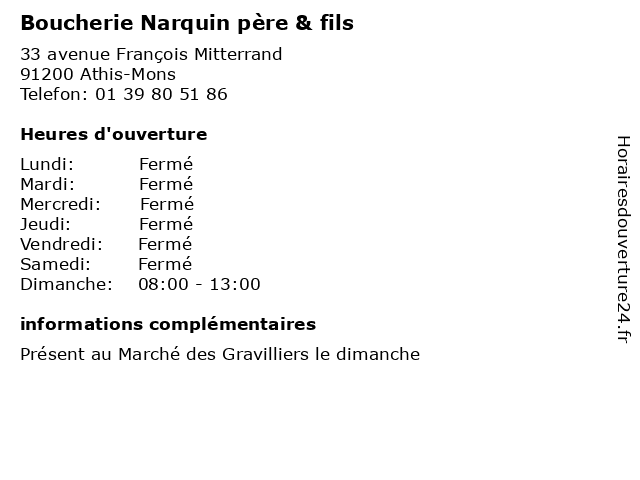 Boucherie Narquin père & fils

33 avenue François Mitterrand
91200 Athis-Mons
Telefon: 01 39 80 51 86

Heures d'ouverture

Lundi: Fermé
Mardi: Fermé
Mercredi: Fermé
Jeudi: Fermé
Vendredi: Fermé
Samedi: Fermé
Dimanche: 08:00 - 13:00

informations complémentaires

Présent au Marché des Gravilliers le dimanche

Horairesdouverture24.fr